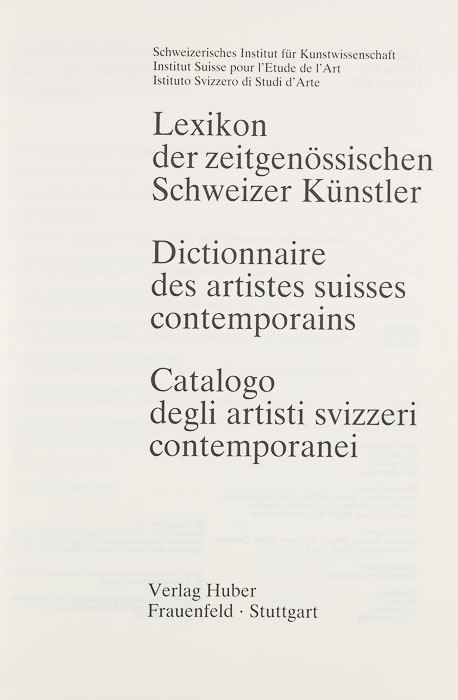 Schweizerisches Institut für Kunstwissenschaft
Institut Suisse pour l'Etude de l'Art
Istituto Svizzero di Studi d'Arte

Lexikon der zeitgenössischen Schweizer Künstler

Dictionnaire des artistes suisses contemporains

Catalogo degli artisti svizzeri contemporanei

Verlag Huber
Frauenfeld · Stuttgart